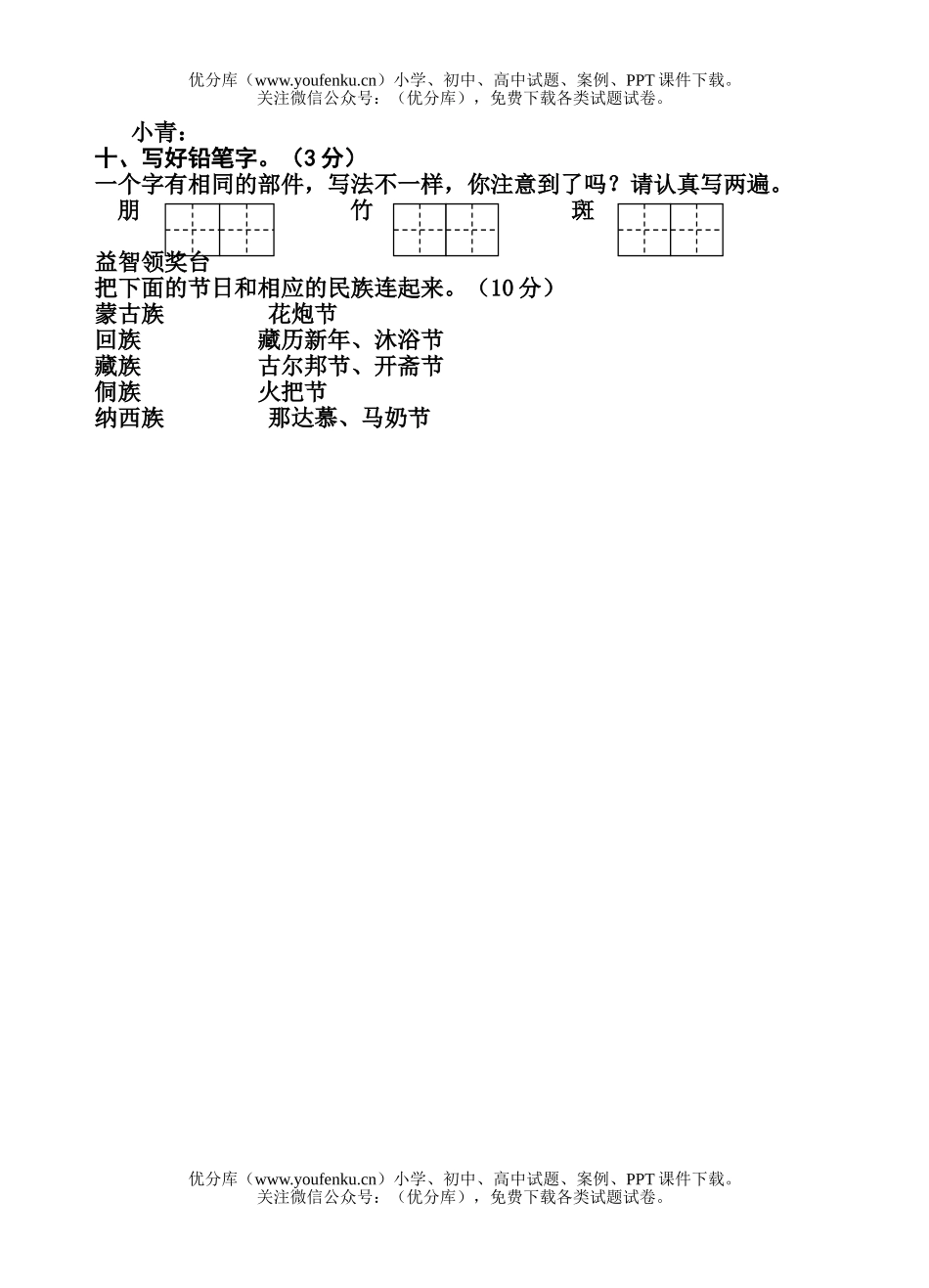 优分库（www.youfenku.cn）小学、初中、高中试题、案例、PPT课件下载。
关注微信公众号：（优分库），免费下载各类试题试卷。

小青：

十、写好铅笔字。（3分）

一个字有相同的部件，写法不一样，你注意到了吗？请认真写两遍。

朋 竹 斑

益智领奖台

把下面的节日和相应的民族连起来。（10分）

蒙古族 花炮节
回族 藏历新年、沐浴节
藏族 古尔邦节、开斋节
侗族 火把节
纳西族 那达慕、马奶节

优分库（www.youfenku.cn）小学、初中、高中试题、案例、PPT课件下载。
关注微信公众号：（优分库），免费下载各类试题试卷。